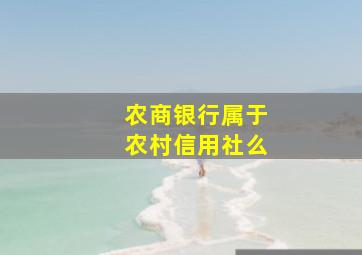 农商银行属于
农村信用社么